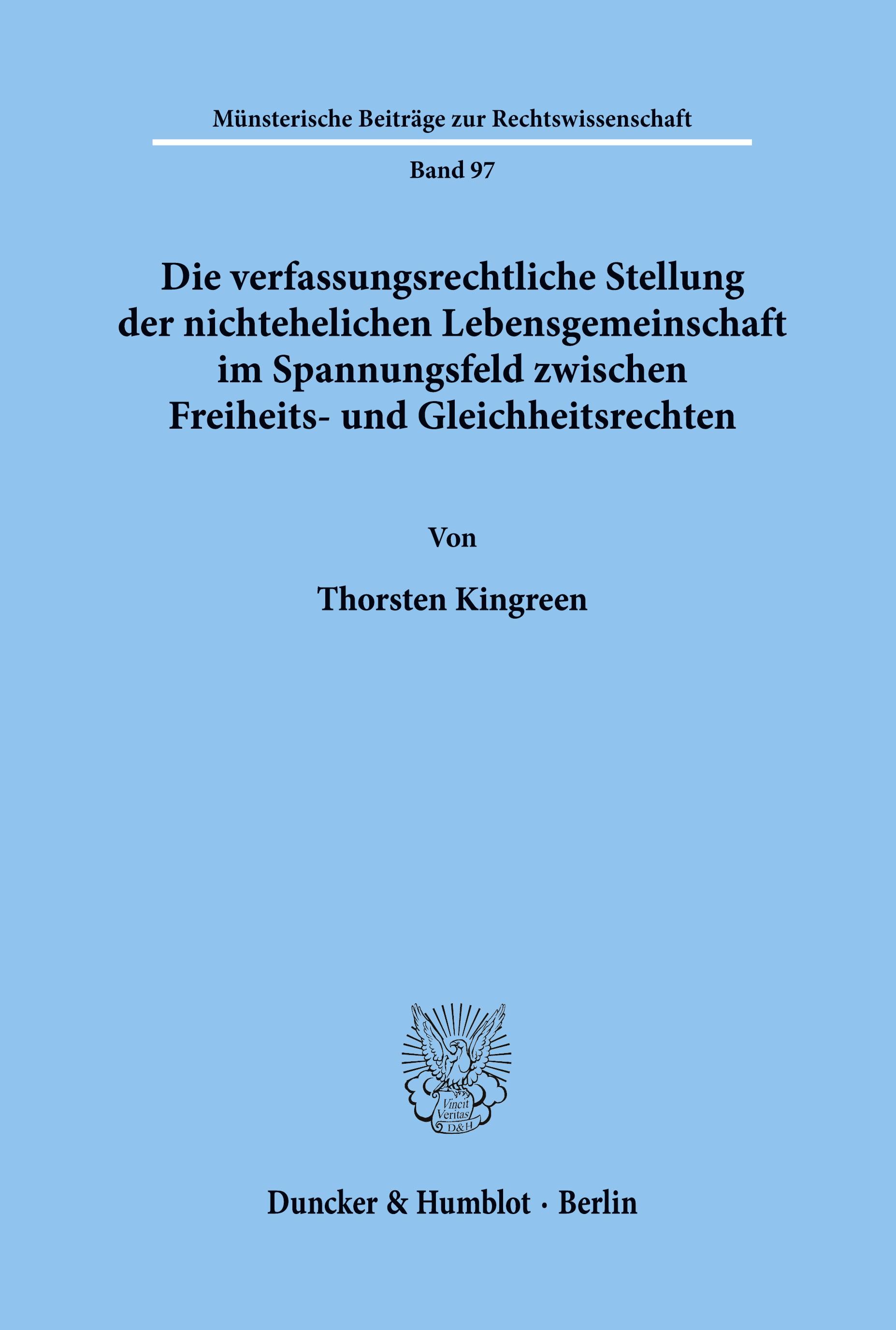 Münsterische Beiträge zur Rechtswissenschaft

Band 97

Die verfassungsrechtliche Stellung der nichtehelichen Lebensgemeinschaft im Spannungsfeld zwischen Freiheits- und Gleichheitsrechten

Von

Thorsten Kingreen

Vincit Veritas D&H

Duncker & Humblot · Berlin